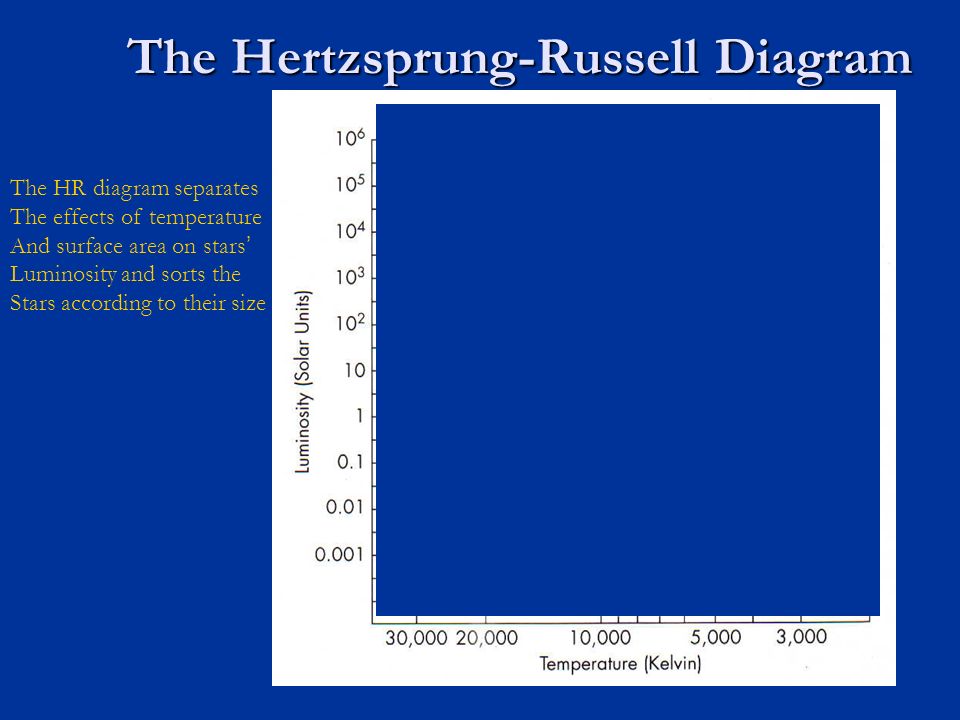 The Hertzsprung-Russell Diagram

The HR diagram separates The effects of temperature And surface area on stars' Luminosity and sorts the Stars according to their size

Luminosity (Solar Units)

$10^6$
$10^5$
$10^4$
$10^3$
$10^2$
10
1
0.1
0.01
0.001

30,000 20,000 10,000 5,000 3,000

Temperature (Kelvin)